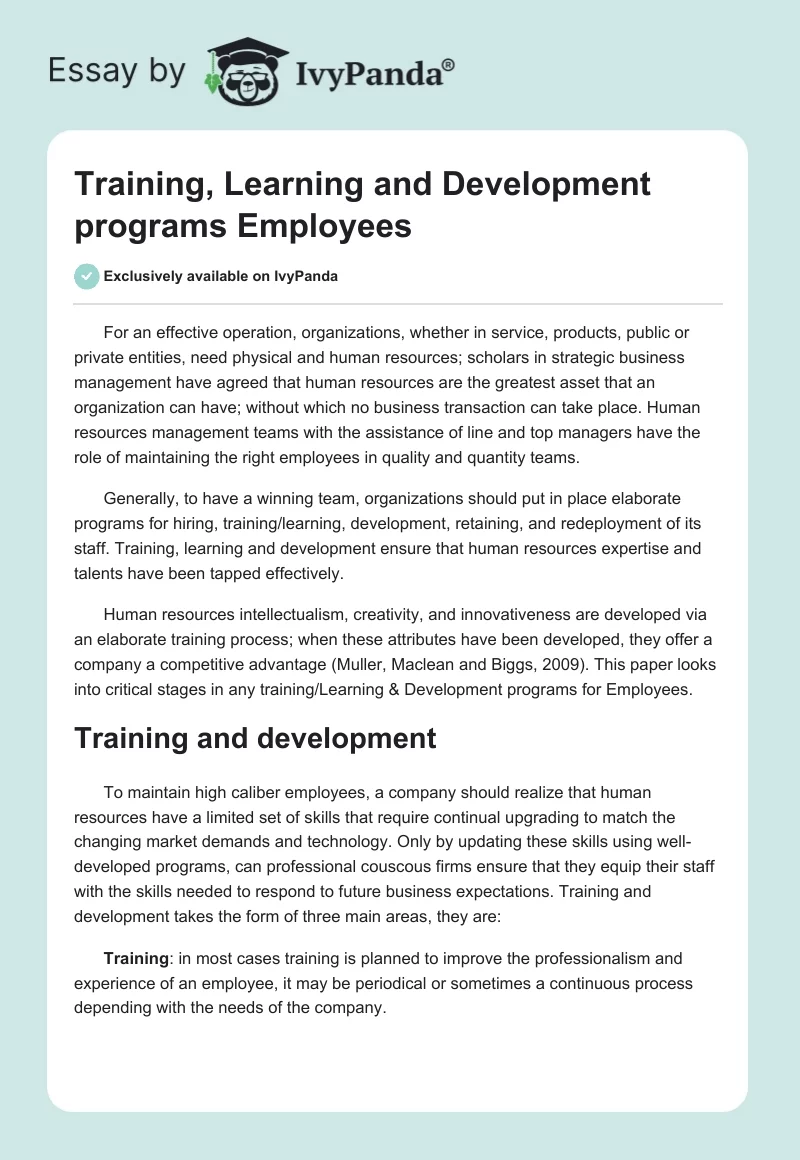 Essay by IvyPanda®

Training, Learning and Development programs Employees

Exclusively available on IvyPanda

For an effective operation, organizations, whether in service, products, public or private entities, need physical and human resources; scholars in strategic business management have agreed that human resources are the greatest asset that an organization can have; without which no business transaction can take place. Human resources management teams with the assistance of line and top managers have the role of maintaining the right employees in quality and quantity teams.

Generally, to have a winning team, organizations should put in place elaborate programs for hiring, training/learning, development, retaining, and redeployment of its staff. Training, learning and development ensure that human resources expertise and talents have been tapped effectively.

Human resources intellectualism, creativity, and innovativeness are developed via an elaborate training process; when these attributes have been developed, they offer a company a competitive advantage (Muller, Maclean and Biggs, 2009). This paper looks into critical stages in any training/Learning & Development programs for Employees.

Training and development

To maintain high caliber employees, a company should realize that human resources have a limited set of skills that require continual upgrading to match the changing market demands and technology. Only by updating these skills using well-developed programs, can professional couscous firms ensure that they equip their staff with the skills needed to respond to future business expectations. Training and development takes the form of three main areas, they are:

Training: in most cases training is planned to improve the professionalism and experience of an employee, it may be periodical or sometimes a continuous process depending with the needs of the company.